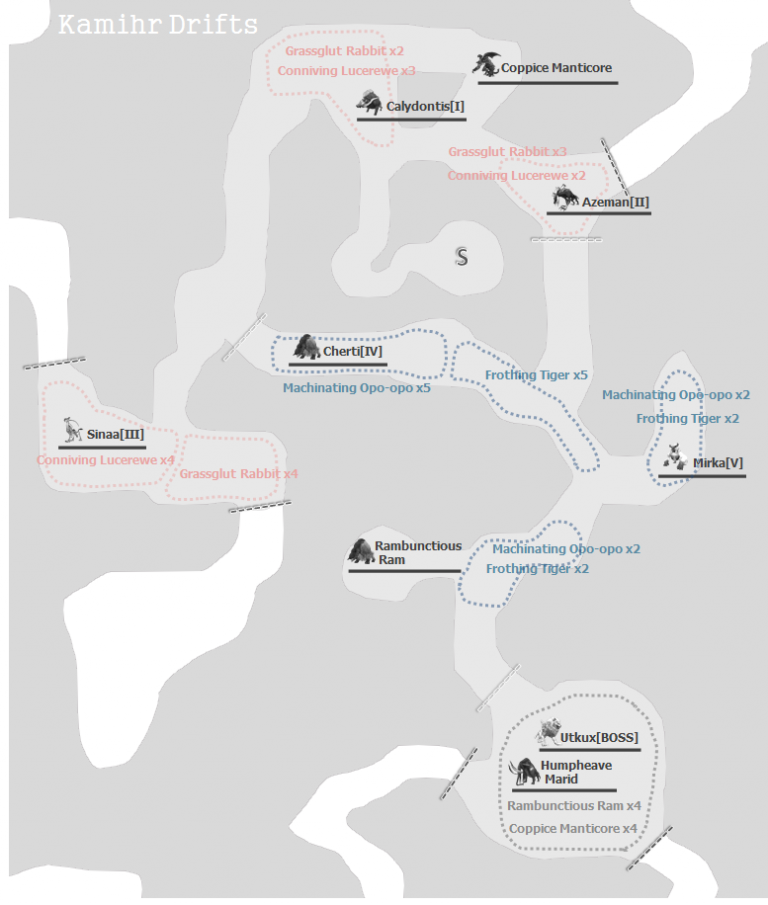 Kamihr Drifts

Grassglut Rabbit x2
Conniving Lucerewe x3

Coppice Manticore

Calydontis[I]

Grassglut Rabbit x3
Conniving Lucerewe x2

Azeman[II]

S

Cherti[IV]

Machinating Opo-opo x5

Frothing Tiger x5

Machinating Opo-opo x2
Frothing Tiger x2

Sinaa[III]

Conniving Lucerewe x4

Grassglut Rabbit x4

Mirka[V]

Rambunctious Ram

Machinating Opo-opo x2
Frothing Tiger x2

Utkux[BOSS]

Humpheave Marid

Rambunctious Ram x4
Coppice Manticore x4